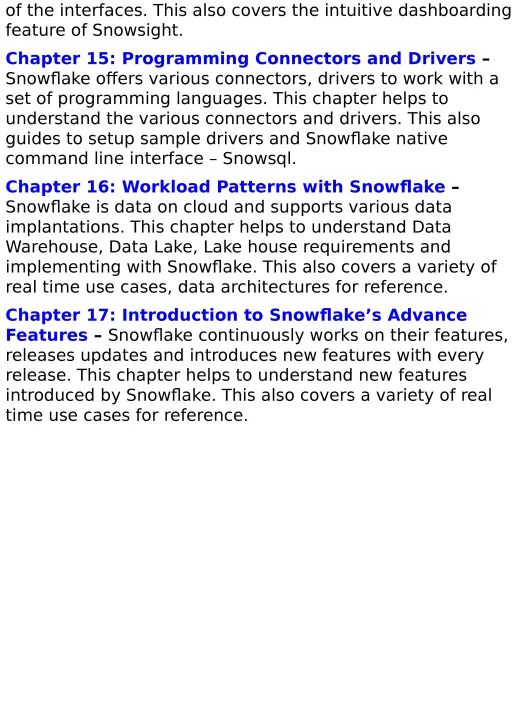 of the interfaces. This also covers the intuitive dashboarding feature of Snowsight.

Chapter 15: Programming Connectors and Drivers – Snowflake offers various connectors, drivers to work with a set of programming languages. This chapter helps to understand the various connectors and drivers. This also guides to setup sample drivers and Snowflake native command line interface – Snowsql.

Chapter 16: Workload Patterns with Snowflake – Snowflake is data on cloud and supports various data implantations. This chapter helps to understand Data Warehouse, Data Lake, Lake house requirements and implementing with Snowflake. This also covers a variety of real time use cases, data architectures for reference.

Chapter 17: Introduction to Snowflake's Advance Features – Snowflake continuously works on their features, releases updates and introduces new features with every release. This chapter helps to understand new features introduced by Snowflake. This also covers a variety of real time use cases for reference.